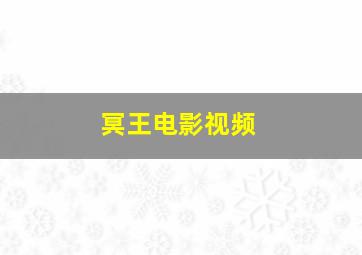 冥王电影视频